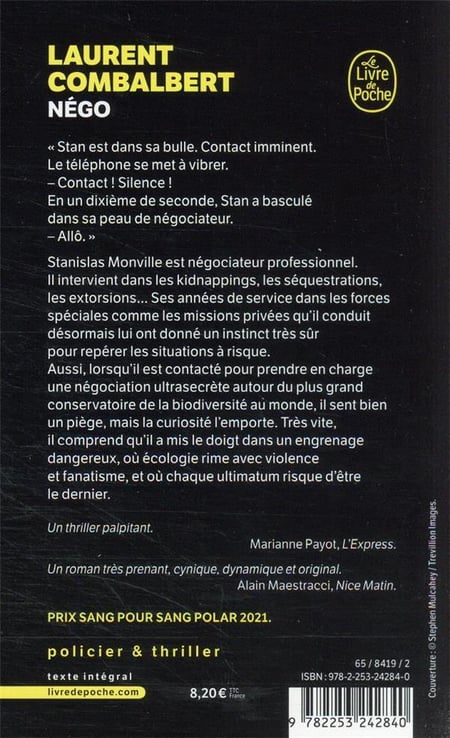 LAURENT COMBALBERT
NÉGO

Le Livre de Poche

« Stan est dans sa bulle. Contact imminent.
Le téléphone se met à vibrer.
– Contact ! Silence !
En un dixième de seconde, Stan a basculé dans sa peau de négociateur.
– Allô. »

Stanislas Monville est négociateur professionnel. Il intervient dans les kidnappings, les séquestrations, les extorsions... Ses années de service dans les forces spéciales comme les missions privées qu'il conduit désormais lui ont donné un instinct très sûr pour repérer les situations à risque.
Aussi, lorsqu'il est contacté pour prendre en charge une négociation ultrasecrète autour du plus grand conservatoire de la biodiversité au monde, il sent bien un piège, mais la curiosité l'emporte. Très vite, il comprend qu'il a mis le doigt dans un engrenage dangereux, où écologie rime avec violence et fanatisme, et où chaque ultimatum risque d'être le dernier.

Un thriller palpitant.
Marianne Payot, L'Express.

Un roman très prenant, cynique, dynamique et original.
Alain Maestracci, Nice Matin.

PRIX SANG POUR SANG POLAR 2021.

policier & thriller

texte intégral
livredepoche.com

8,20 € TTC France

65 / 8419 / 2
ISBN : 978-2-253-24284-0

9 782253 242840

Couverture : © Stephen Mulcahey / Trevillion Images.